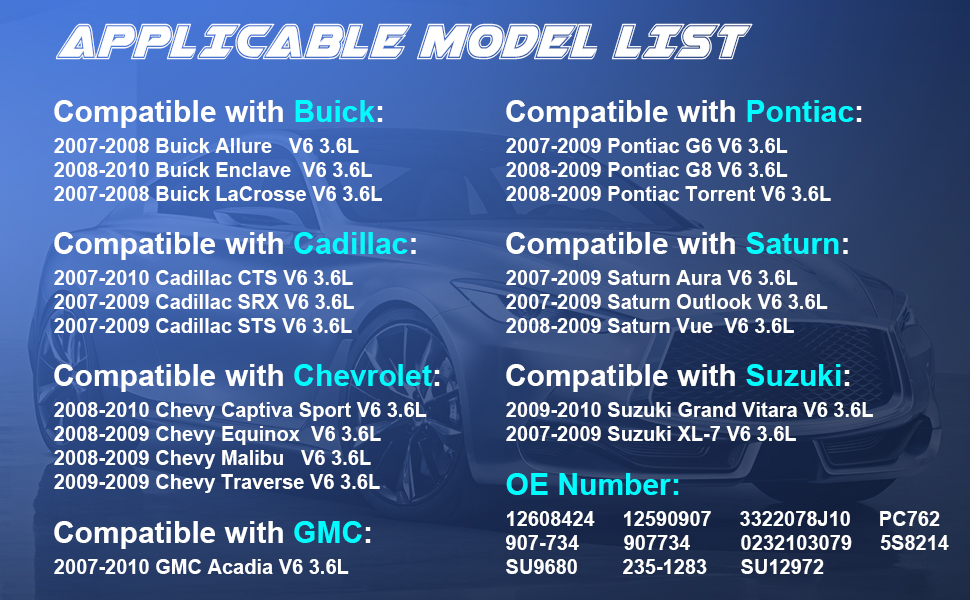 APPLICABLE MODEL LIST

Compatible with Buick:
2007-2008 Buick Allure V6 3.6L
2008-2010 Buick Enclave V6 3.6L
2007-2008 Buick LaCrosse V6 3.6L

Compatible with Cadillac:
2007-2010 Cadillac CTS V6 3.6L
2007-2009 Cadillac SRX V6 3.6L
2007-2009 Cadillac STS V6 3.6L

Compatible with Chevrolet:
2008-2010 Chevy Captiva Sport V6 3.6L
2008-2009 Chevy Equinox V6 3.6L
2008-2009 Chevy Malibu V6 3.6L
2009-2009 Chevy Traverse V6 3.6L

Compatible with GMC:
2007-2010 GMC Acadia V6 3.6L

Compatible with Pontiac:
2007-2009 Pontiac G6 V6 3.6L
2008-2009 Pontiac G8 V6 3.6L
2008-2009 Pontiac Torrent V6 3.6L

Compatible with Saturn:
2007-2009 Saturn Aura V6 3.6L
2007-2009 Saturn Outlook V6 3.6L
2008-2009 Saturn Vue V6 3.6L

Compatible with Suzuki:
2009-2010 Suzuki Grand Vitara V6 3.6L
2007-2009 Suzuki XL-7 V6 3.6L

OE Number:
12608424 12590907 3322078J10 PC762
907-734 907734 0232103079 5S8214
SU9680 235-1283 SU12972